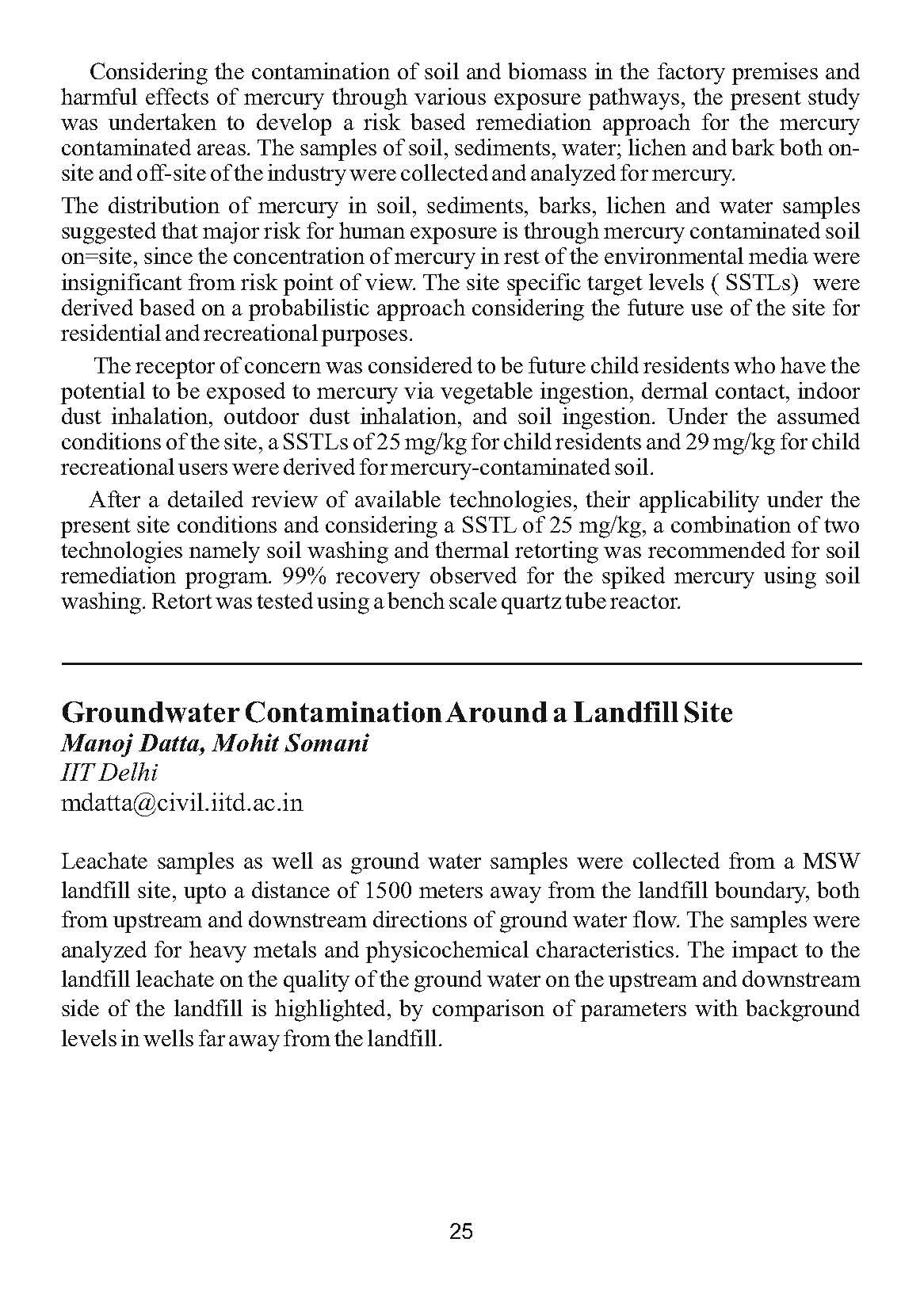 Considering the contamination of soil and biomass in the factory premises and harmful effects of mercury through various exposure pathways, the present study was undertaken to develop a risk based remediation approach for the mercury contaminated areas. The samples of soil, sediments, water; lichen and bark both on-site and off-site of the industry were collected and analyzed for mercury.

The distribution of mercury in soil, sediments, barks, lichen and water samples suggested that major risk for human exposure is through mercury contaminated soil on=site, since the concentration of mercury in rest of the environmental media were insignificant from risk point of view. The site specific target levels ( SSTLs) were derived based on a probabilistic approach considering the future use of the site for residential and recreational purposes.

The receptor of concern was considered to be future child residents who have the potential to be exposed to mercury via vegetable ingestion, dermal contact, indoor dust inhalation, outdoor dust inhalation, and soil ingestion. Under the assumed conditions of the site, a SSTLs of 25 mg/kg for child residents and 29 mg/kg for child recreational users were derived for mercury-contaminated soil.

After a detailed review of available technologies, their applicability under the present site conditions and considering a SSTL of 25 mg/kg, a combination of two technologies namely soil washing and thermal retorting was recommended for soil remediation program. 99% recovery observed for the spiked mercury using soil washing. Retort was tested using a bench scale quartz tube reactor.

Groundwater Contamination Around a Landfill Site
Manoj Datta, Mohit Somani
IIT Delhi
mdatta@civil.iitd.ac.in

Leachate samples as well as ground water samples were collected from a MSW landfill site, upto a distance of 1500 meters away from the landfill boundary, both from upstream and downstream directions of ground water flow. The samples were analyzed for heavy metals and physicochemical characteristics. The impact to the landfill leachate on the quality of the ground water on the upstream and downstream side of the landfill is highlighted, by comparison of parameters with background levels in wells far away from the landfill.

25